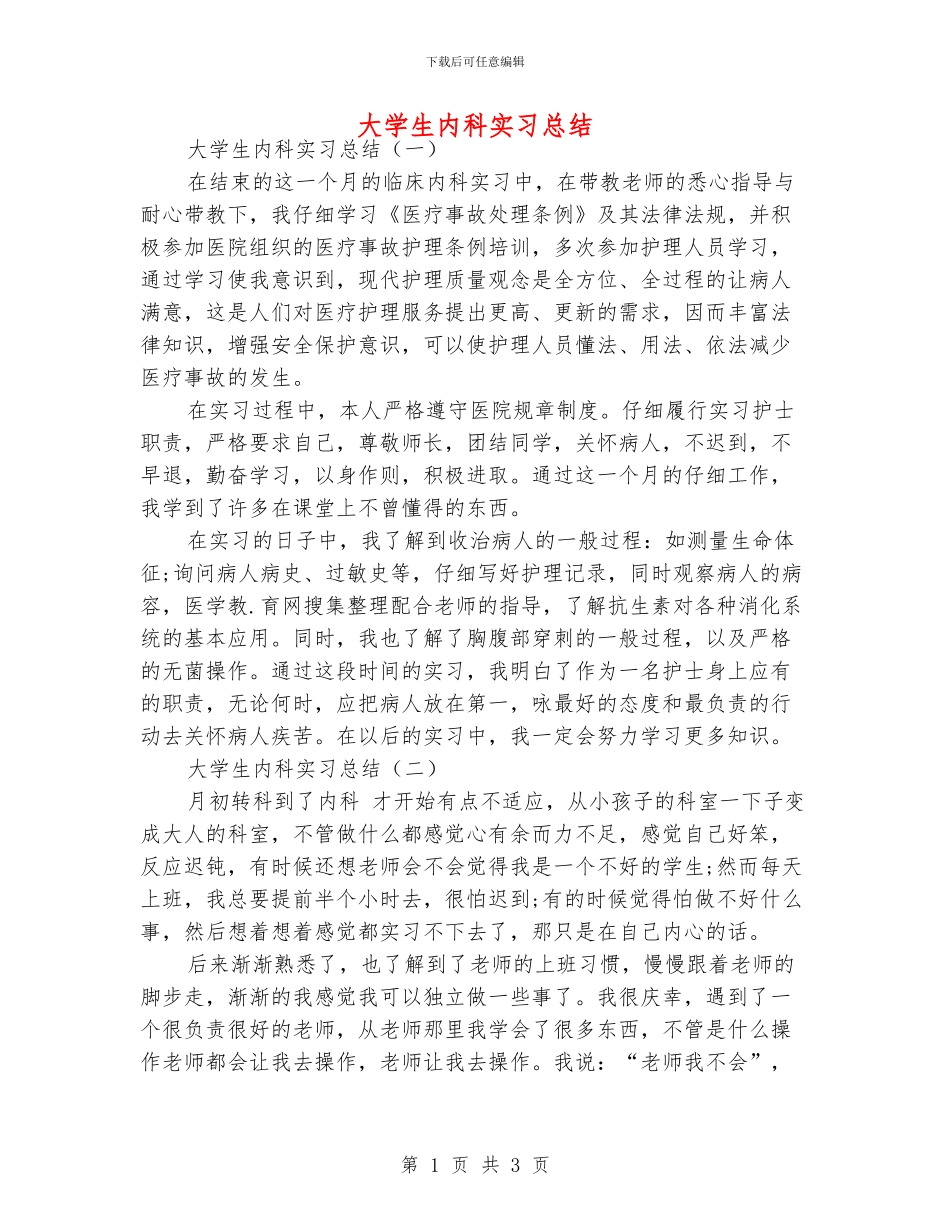 下载后可任意编辑

大学生内科实习总结

大学生内科实习总结（一）

在结束的这一个月的临床内科实习中，在带教老师的悉心指导与耐心带教下，我仔细学习《医疗事故处理条例》及其法律法规，并积极参加医院组织的医疗事故护理条例培训，多次参加护理人员学习，通过学习使我意识到，现代护理质量观念是全方位、全过程的让病人满意，这是人们对医疗护理服务提出更高、更新的需求，因而丰富法律知识，增强安全保护意识，可以使护理人员懂法、用法、依法减少医疗事故的发生。

在实习过程中，本人严格遵守医院规章制度。仔细履行实习护士职责，严格要求自己，尊敬师长，团结同学，关怀病人，不迟到，不早退，勤奋学习，以身作则，积极进取。通过这一个月的仔细工作，我学到了许多在课堂上不曾懂得的东西。

在实习的日子中，我了解到收治病人的一般过程：如测量生命体征;询问病人病史、过敏史等，仔细写好护理记录，同时观察病人的病容，医学教.育网搜集整理配合老师的指导，了解抗生素对各种消化系统的基本应用。同时，我也了解了胸腹部穿刺的一般过程，以及严格的无菌操作。通过这段时间的实习，我明白了作为一名护士身上应有的职责，无论何时，应把病人放在第一，咏最好的态度和最负责的行动去关怀病人疾苦。在以后的实习中，我一定会努力学习更多知识。

大学生内科实习总结（二）

月初转科到了内科 才开始有点不适应，从小孩子的科室一下子变成大人的科室，不管做什么都感觉心有余而力不足，感觉自己好笨，反应迟钝，有时候还想老师会不会觉得我是一个不好的学生;然而每天上班，我总要提前半个小时去，很怕迟到;有的时候觉得怕做不好什么事，然后想着想着感觉都实习不下去了，那只是在自己内心的话。

后来渐渐熟悉了，也了解到了老师的上班习惯，慢慢跟着老师的脚步走，渐渐的我感觉我可以独立做一些事了。我很庆幸，遇到了一个很负责很好的老师，从老师那里我学会了很多东西，不管是什么操作老师都会让我去操作，老师让我去操作。我说：“老师我不会”，

第 1 页 共 3 页